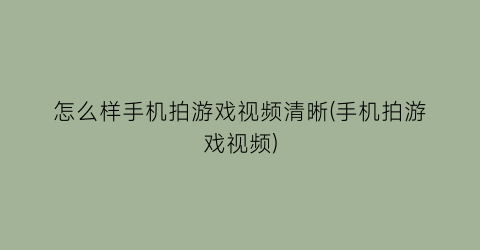 怎么样手机拍游戏视频清晰(手机拍游戏视频)